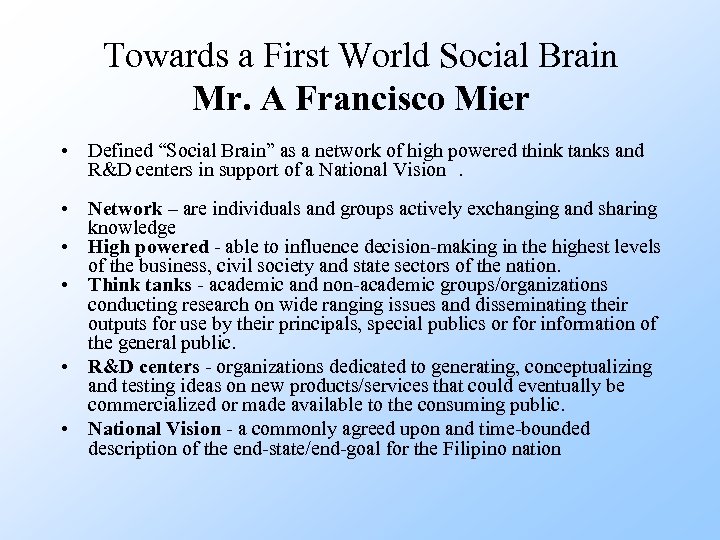 Towards a First World Social Brain
Mr. A Francisco Mier

• Defined “Social Brain” as a network of high powered think tanks and R&D centers in support of a National Vision .

• Network – are individuals and groups actively exchanging and sharing knowledge
• High powered - able to influence decision-making in the highest levels of the business, civil society and state sectors of the nation.
• Think tanks - academic and non-academic groups/organizations conducting research on wide ranging issues and disseminating their outputs for use by their principals, special publics or for information of the general public.
• R&D centers - organizations dedicated to generating, conceptualizing and testing ideas on new products/services that could eventually be commercialized or made available to the consuming public.
• National Vision - a commonly agreed upon and time-bounded description of the end-state/end-goal for the Filipino nation